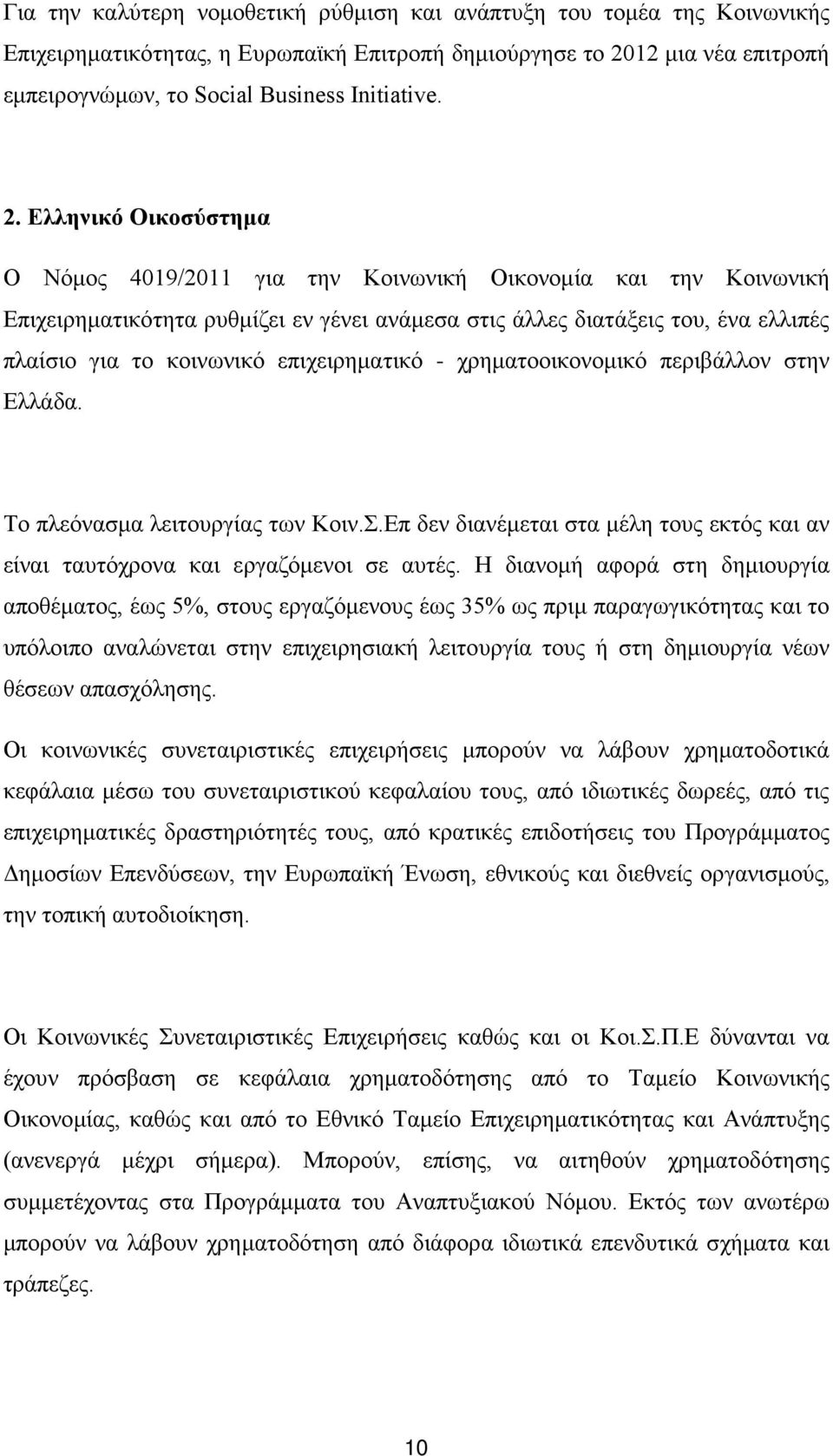 Για την καλύτερη νομοθετική ρύθμιση και ανάπτυξη του τομέα της Κοινωνικής Επιχειρηματικότητας, η Ευρωπαϊκή Επιτροπή δημιούργησε το 2012 μια νέα επιτροπή εμπειρογνώμων, το Social Business Initiative.

2. Ελληνικό Οικοσύστημα

Ο Νόμος 4019/2011 για την Κοινωνική Οικονομία και την Κοινωνική Επιχειρηματικότητα ρυθμίζει εν γένει ανάμεσα στις άλλες διατάξεις του, ένα ελλιπές πλαίσιο για το κοινωνικό επιχειρηματικό - χρηματοοικονομικό περιβάλλον στην Ελλάδα.

Το πλεόνασμα λειτουργίας των Κοιν.Σ.Επ δεν διανέμεται στα μέλη τους εκτός και αν είναι ταυτόχρονα και εργαζόμενοι σε αυτές. Η διανομή αφορά στη δημιουργία αποθέματος, έως 5%, στους εργαζόμενους έως 35% ως πριμ παραγωγικότητας και το υπόλοιπο αναλώνεται στην επιχειρησιακή λειτουργία τους ή στη δημιουργία νέων θέσεων απασχόλησης.

Οι κοινωνικές συνεταιριστικές επιχειρήσεις μπορούν να λάβουν χρηματοδοτικά κεφάλαια μέσω του συνεταιριστικού κεφαλαίου τους, από ιδιωτικές δωρεές, από τις επιχειρηματικές δραστηριότητές τους, από κρατικές επιδοτήσεις του Προγράμματος Δημοσίων Επενδύσεων, την Ευρωπαϊκή Ένωση, εθνικούς και διεθνείς οργανισμούς, την τοπική αυτοδιοίκηση.

Οι Κοινωνικές Συνεταιριστικές Επιχειρήσεις καθώς και οι Κοι.Σ.Π.Ε δύνανται να έχουν πρόσβαση σε κεφάλαια χρηματοδότησης από το Ταμείο Κοινωνικής Οικονομίας, καθώς και από το Εθνικό Ταμείο Επιχειρηματικότητας και Ανάπτυξης (ανενεργά μέχρι σήμερα). Μπορούν, επίσης, να αιτηθούν χρηματοδότησης συμμετέχοντας στα Προγράμματα του Αναπτυξιακού Νόμου. Εκτός των ανωτέρω μπορούν να λάβουν χρηματοδότηση από διάφορα ιδιωτικά επενδυτικά σχήματα και τράπεζες.

10